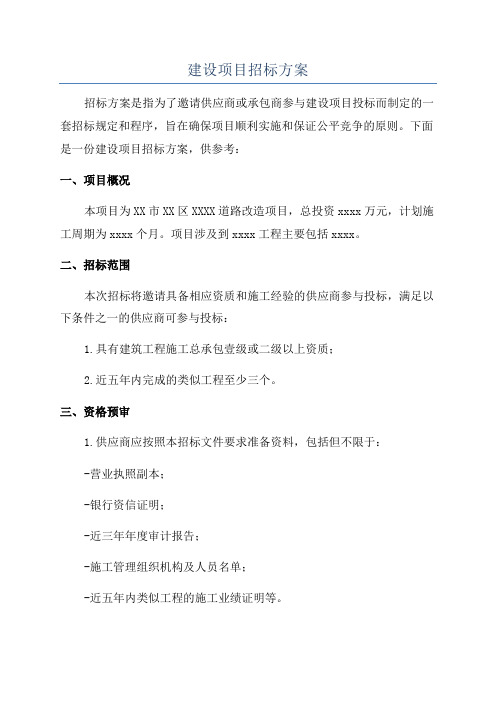 建设项目招标方案

招标方案是指为了邀请供应商或承包商参与建设项目投标而制定的一套招标规定和程序，旨在确保项目顺利实施和保证公平竞争的原则。下面是一份建设项目招标方案，供参考：

一、项目概况

本项目为XX市XX区XXXX道路改造项目，总投资xxxx万元，计划施工周期为xxxx个月。项目涉及到xxxx工程主要包括xxxx。

二、招标范围

本次招标将邀请具备相应资质和施工经验的供应商参与投标，满足以下条件之一的供应商可参与投标：

1.具有建筑工程施工总承包壹级或二级以上资质；

2.近五年内完成的类似工程至少三个。

三、资格预审

1.供应商应按照本招标文件要求准备资料，包括但不限于：

-营业执照副本；

-银行资信证明；

-近三年年度审计报告；

-施工管理组织机构及人员名单；

-近五年内类似工程的施工业绩证明等。